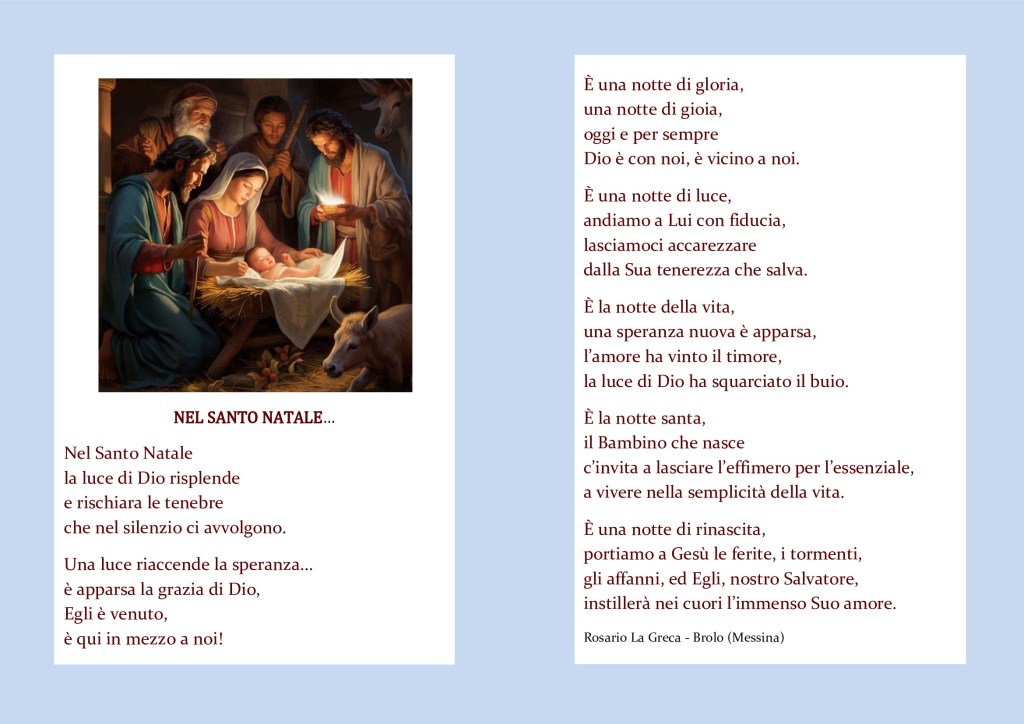 NEL SANTO NATALE…

Nel Santo Natale
la luce di Dio risplende
e rischiara le tenebre
che nel silenzio ci avvolgono.

Una luce riaccende la speranza…
è apparsa la grazia di Dio,
Egli è venuto,
è qui in mezzo a noi!

È una notte di gloria,
una notte di gioia,
oggi e per sempre
Dio è con noi, è vicino a noi.

È una notte di luce,
andiamo a Lui con fiducia,
lasciamoci accarezzare
dalla Sua tenerezza che salva.

È la notte della vita,
una speranza nuova è apparsa,
l'amore ha vinto il timore,
la luce di Dio ha squarciato il buio.

È la notte santa,
il Bambino che nasce
c'invita a lasciare l'effimero per l'essenziale,
a vivere nella semplicità della vita.

È una notte di rinascita,
portiamo a Gesù le ferite, i tormenti,
gli affanni, ed Egli, nostro Salvatore,
instillerà nei cuori l'immenso Suo amore.

Rosario La Greca - Brolo (Messina)